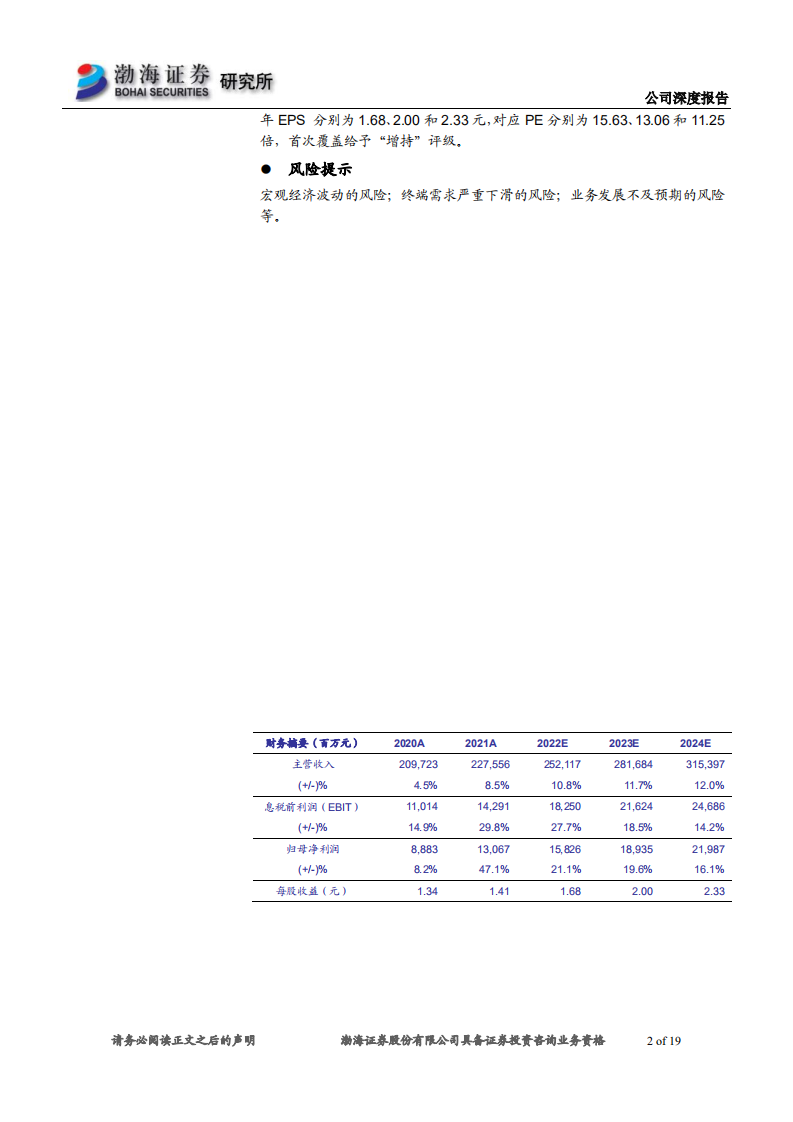 渤海证券 BOHAI SECURITIES 研究所

公司深度报告

年 EPS 分别为 1.68、2.00 和 2.33 元，对应 PE 分别为 15.63、13.06 和 11.25 倍，首次覆盖给予“增持”评级。

● 风险提示

宏观经济波动的风险；终端需求严重下滑的风险；业务发展不及预期的风险等。

| 财务摘要（百万元） | 2020A | 2021A | 2022E | 2023E | 2024E |
|---|---|---|---|---|---|
| 主营收入 | 209,723 | 227,556 | 252,117 | 281,684 | 315,397 |
| (+/-)% | 4.5% | 8.5% | 10.8% | 11.7% | 12.0% |
| 息税前利润（EBIT） | 11,014 | 14,291 | 18,250 | 21,624 | 24,686 |
| (+/-)% | 14.9% | 29.8% | 27.7% | 18.5% | 14.2% |
| 归母净利润 | 8,883 | 13,067 | 15,826 | 18,935 | 21,987 |
| (+/-)% | 8.2% | 47.1% | 21.1% | 19.6% | 16.1% |
| 每股收益（元） | 1.34 | 1.41 | 1.68 | 2.00 | 2.33 |

请务必阅读正文之后的声明　　渤海证券股份有限公司具备证券投资咨询业务资格　　2 of 19